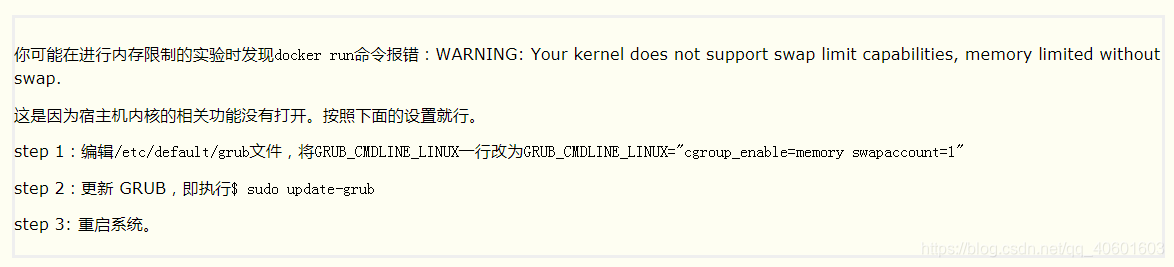 你可能在进行内存限制的实验时发现docker run命令报错：WARNING: Your kernel does not support swap limit capabilities, memory limited without swap.

这是因为宿主机内核的相关功能没有打开。按照下面的设置就行。

step 1：编辑/etc/default/grub文件，将GRUB_CMDLINE_LINUX一行改为GRUB_CMDLINE_LINUX="cgroup_enable=memory swapaccount=1"

step 2：更新 GRUB，即执行$ sudo update-grub

step 3: 重启系统。

https://blog.csdn.net/qq_40601603